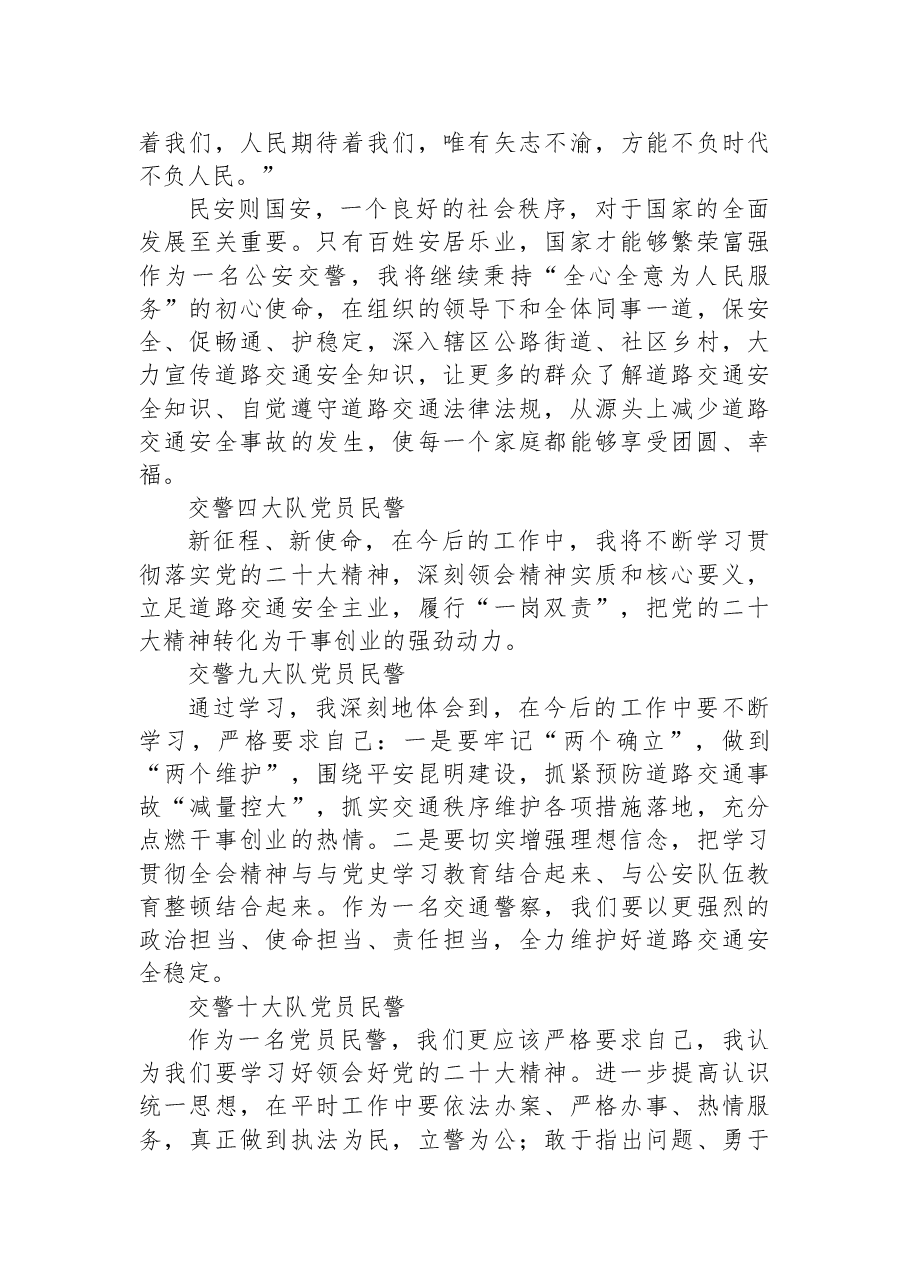 着我们，人民期待着我们，唯有矢志不渝，方能不负时代不负人民。”

民安则国安，一个良好的社会秩序，对于国家的全面发展至关重要。只有百姓安居乐业，国家才能够繁荣富强作为一名公安交警，我将继续秉持“全心全意为人民服务”的初心使命，在组织的领导下和全体同事一道，保安全、促畅通、护稳定，深入辖区公路街道、社区乡村，大力宣传道路交通安全知识，让更多的群众了解道路交通安全知识、自觉遵守道路交通法律法规，从源头上减少道路交通安全事故的发生，使每一个家庭都能够享受团圆、幸福。

交警四大队党员民警

新征程、新使命，在今后的工作中，我将不断学习贯彻落实党的二十大精神，深刻领会精神实质和核心要义，立足道路交通安全主业，履行“一岗双责”，把党的二十大精神转化为干事创业的强劲动力。

交警九大队党员民警

通过学习，我深刻地体会到，在今后的工作中要不断学习，严格要求自己：一是要牢记“两个确立”，做到“两个维护”，围绕平安昆明建设，抓紧预防道路交通事故“减量控大”，抓实交通秩序维护各项措施落地，充分点燃干事创业的热情。二是要切实增强理想信念，把学习贯彻全会精神与与党史学习教育结合起来、与公安队伍教育整顿结合起来。作为一名交通警察，我们要以更强烈的政治担当、使命担当、责任担当，全力维护好道路交通安全稳定。

交警十大队党员民警

作为一名党员民警，我们更应该严格要求自己，我认为我们要学习好领会好党的二十大精神。进一步提高认识统一思想，在平时工作中要依法办案、严格办事、热情服务，真正做到执法为民，立警为公；敢于指出问题、勇于